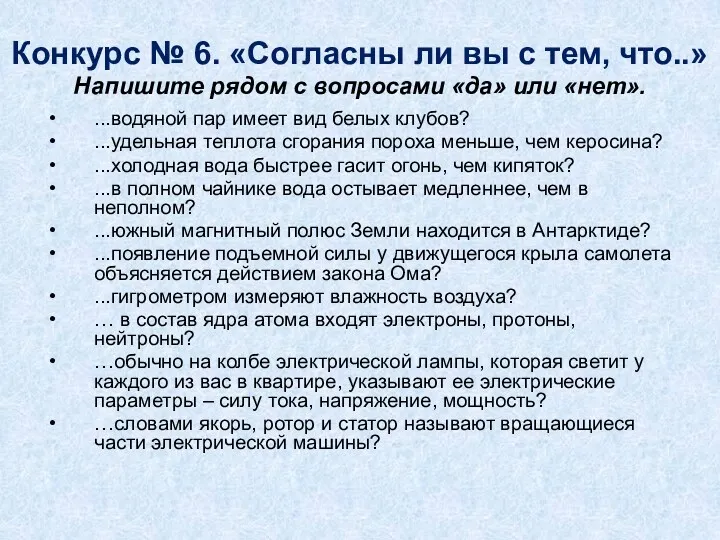 Конкурс № 6. «Согласны ли вы с тем, что..»
Напишите рядом с вопросами «да» или «нет».

• ...водяной пар имеет вид белых клубов?
• ...удельная теплота сгорания пороха меньше, чем керосина?
• ...холодная вода быстрее гасит огонь, чем кипяток?
• ...в полном чайнике вода остывает медленнее, чем в неполном?
• ...южный магнитный полюс Земли находится в Антарктиде?
• ...появление подъемной силы у движущегося крыла самолета объясняется действием закона Ома?
• ...гигрометром измеряют влажность воздуха?
• … в состав ядра атома входят электроны, протоны, нейтроны?
• …обычно на колбе электрической лампы, которая светит у каждого из вас в квартире, указывают ее электрические параметры – силу тока, напряжение, мощность?
• …словами якорь, ротор и статор называют вращающиеся части электрической машины?